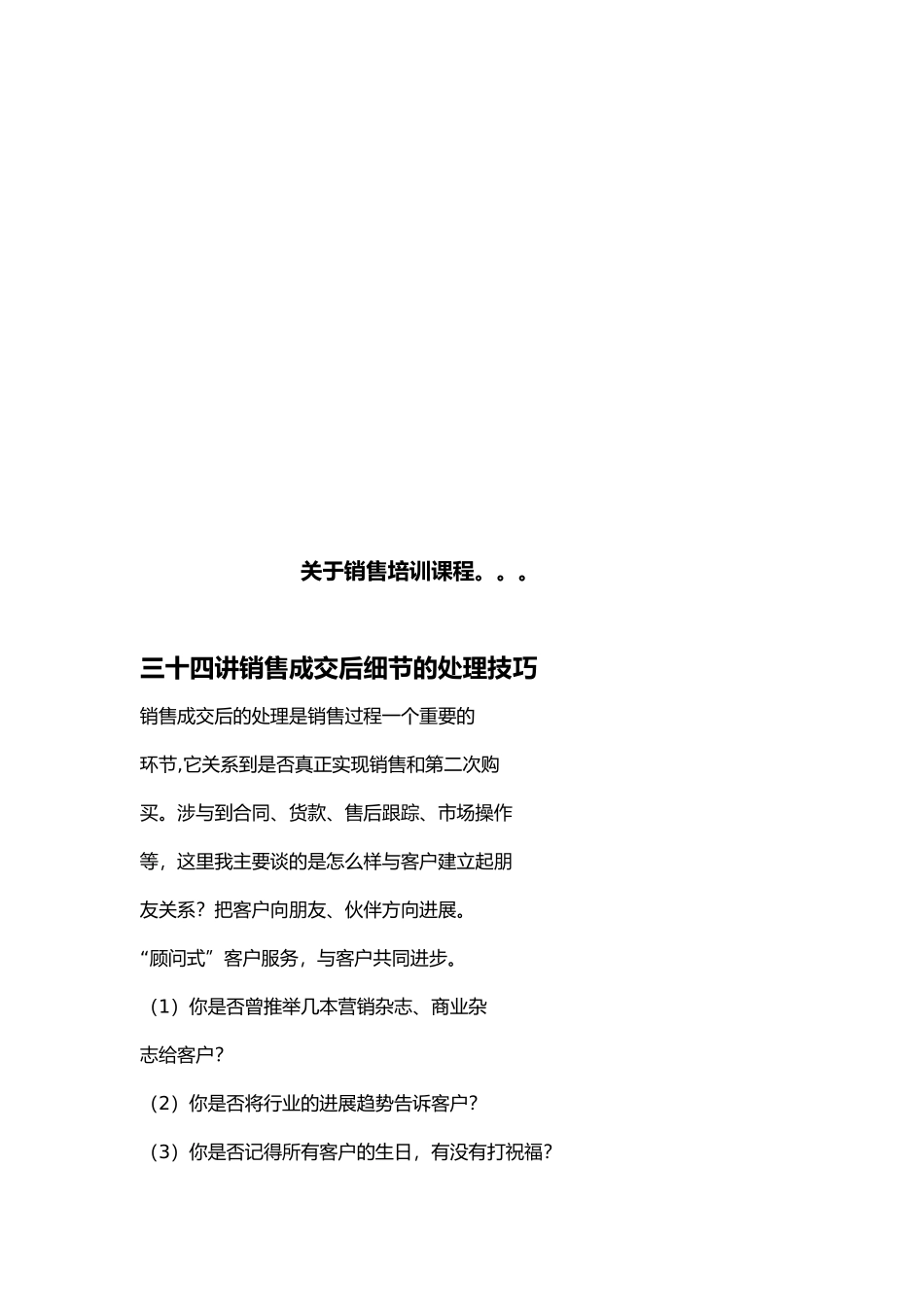 关于销售培训课程。。。

三十四讲销售成交后细节的处理技巧

销售成交后的处理是销售过程一个重要的环节,它关系到是否真正实现销售和第二次购买。涉与到合同、货款、售后跟踪、市场操作等，这里我主要谈的是怎么样与客户建立起朋友关系？把客户向朋友、伙伴方向进展。

“顾问式”客户服务，与客户共同进步。

（1）你是否曾推举几本营销杂志、商业杂志给客户？

（2）你是否将行业的进展趋势告诉客户？

（3）你是否记得所有客户的生日，有没有打祝福？